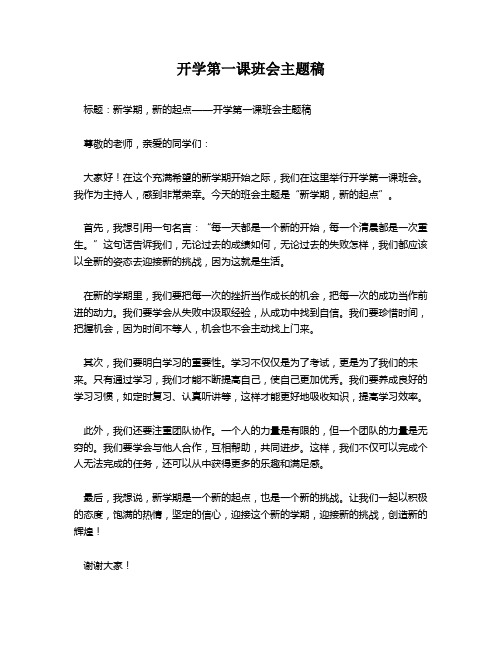 开学第一课班会主题稿

标题：新学期，新的起点——开学第一课班会主题稿

尊敬的老师，亲爱的同学们：

大家好！在这个充满希望的新学期开始之际，我们在这里举行开学第一课班会。我作为主持人，感到非常荣幸。今天的班会主题是“新学期，新的起点”。

首先，我想引用一句名言：“每一天都是一个新的开始，每一个清晨都是一次重生。”这句话告诉我们，无论过去的成绩如何，无论过去的失败怎样，我们都应该以全新的姿态去迎接新的挑战，因为这就是生活。

在新的学期里，我们要把每一次的挫折当作成长的机会，把每一次的成功当作前进的动力。我们要学会从失败中汲取经验，从成功中找到自信。我们要珍惜时间，把握机会，因为时间不等人，机会也不会主动找上门来。

其次，我们要明白学习的重要性。学习不仅仅是为了考试，更是为了我们的未来。只有通过学习，我们才能不断提高自己，使自己更加优秀。我们要养成良好的学习习惯，如定时复习、认真听讲等，这样才能更好地吸收知识，提高学习效率。

此外，我们还要注重团队协作。一个人的力量是有限的，但一个团队的力量是无穷的。我们要学会与他人合作，互相帮助，共同进步。这样，我们不仅可以完成个人无法完成的任务，还可以从中获得更多的乐趣和满足感。

最后，我想说，新学期是一个新的起点，也是一个新的挑战。让我们一起以积极的态度，饱满的热情，坚定的信心，迎接这个新的学期，迎接新的挑战，创造新的辉煌！

谢谢大家！